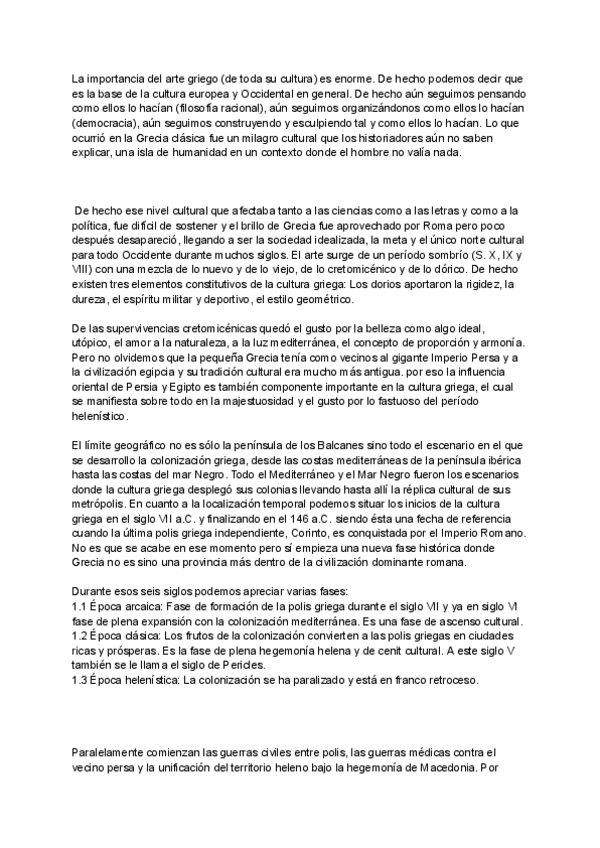 La importancia del arte griego (de toda su cultura) es enorme. De hecho podemos decir que es la base de la cultura europea y Occidental en general. De hecho aún seguimos pensando como ellos lo hacían (filosofía racional), aún seguimos organizándonos como ellos lo hacían (democracia), aún seguimos construyendo y esculpiendo tal y como ellos lo hacían. Lo que ocurrió en la Grecia clásica fue un milagro cultural que los historiadores aún no saben explicar, una isla de humanidad en un contexto donde el hombre no valía nada.

De hecho ese nivel cultural que afectaba tanto a las ciencias como a las letras y como a la política, fue difícil de sostener y el brillo de Grecia fue aprovechado por Roma pero poco después desapareció, llegando a ser la sociedad idealizada, la meta y el único norte cultural para todo Occidente durante muchos siglos. El arte surge de un período sombrío (S. X, IX y VIII) con una mezcla de lo nuevo y de lo viejo, de lo cretomicénico y de lo dórico. De hecho existen tres elementos constitutivos de la cultura griega: Los dorios aportaron la rigidez, la dureza, el espíritu militar y deportivo, el estilo geométrico.

De las supervivencias cretomicénicas quedó el gusto por la belleza como algo ideal, utópico, el amor a la naturaleza, a la luz mediterránea, el concepto de proporción y armonía. Pero no olvidemos que la pequeña Grecia tenía como vecinos al gigante Imperio Persa y a la civilización egipcia y su tradición cultural era mucho más antigua. por eso la influencia oriental de Persia y Egipto es también componente importante en la cultura griega, el cual se manifiesta sobre todo en la majestuosidad y el gusto por lo fastuoso del período helenístico.

El límite geográfico no es sólo la península de los Balcanes sino todo el escenario en el que se desarrollo la colonización griega, desde las costas mediterráneas de la península ibérica hasta las costas del mar Negro. Todo el Mediterráneo y el Mar Negro fueron los escenarios donde la cultura griega desplegó sus colonias llevando hasta allí la réplica cultural de sus metrópolis. En cuanto a la localización temporal podemos situar los inicios de la cultura griega en el siglo VII a.C. y finalizando en el 146 a.C. siendo ésta una fecha de referencia cuando la última polis griega independiente, Corinto, es conquistada por el Imperio Romano. No es que se acabe en ese momento pero sí empieza una nueva fase histórica donde Grecia no es sino una provincia más dentro de la civilización dominante romana.

Durante esos seis siglos podemos apreciar varias fases:
1.1 Época arcaica: Fase de formación de la polis griega durante el siglo VII y ya en siglo VI fase de plena expansión con la colonización mediterránea. Es una fase de ascenso cultural.
1.2 Época clásica: Los frutos de la colonización convierten a las polis griegas en ciudades ricas y prósperas. Es la fase de plena hegemonía helena y de cenit cultural. A este siglo V también se le llama el siglo de Pericles.
1.3 Época helenística: La colonización se ha paralizado y está en franco retroceso.

Paralelamente comienzan las guerras civiles entre polis, las guerras médicas contra el vecino persa y la unificación del territorio heleno bajo la hegemonía de Macedonia. Por